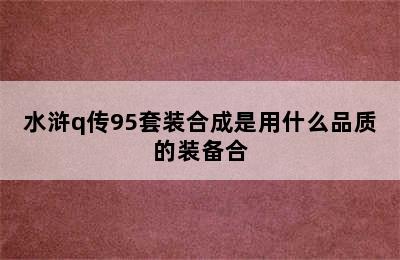 水浒q传95套装合成是用什么品质的装备合